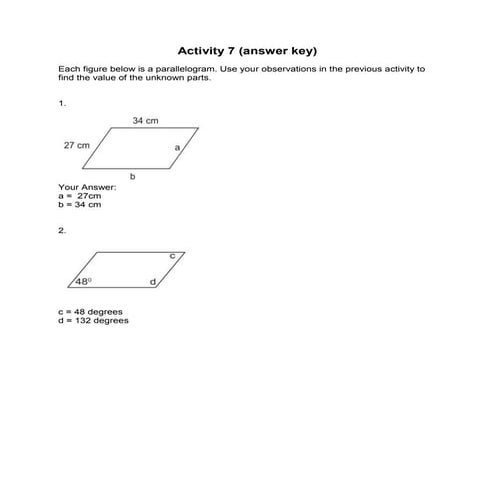 Activity 7 (answer key)

Each figure below is a parallelogram. Use your observations in the previous activity to find the value of the unknown parts.

1.

34 cm

27 cm

a

b

Your Answer:
a = 27cm
b = 34 cm

2.

c

$48^0$

d

c = 48 degrees
d = 132 degrees